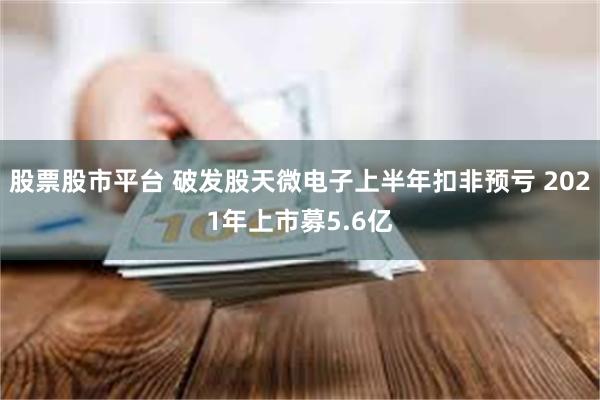 股票股市平台 破发股天微电子上半年扣非预亏 2021年上市募5.6亿